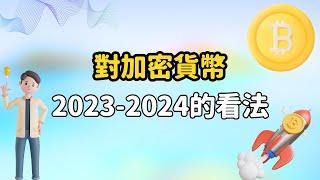 對加密貨幣
2023-2024的看法